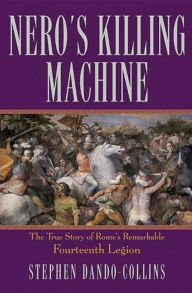 NERO'S KILLING MACHINE

The True Story of Rome's Remarkable Fourteenth Legion

STEPHEN DANDO-COLLINS